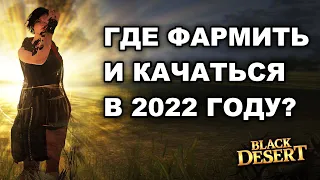 ГДЕ ФАРМИТЬ И КАЧАТЬСЯ В 2022 ГОДУ?

BLACK DESERT